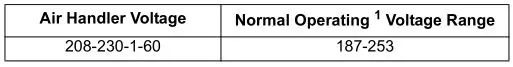 | Air Handler Voltage | Normal Operating $^1$ Voltage Range |
|---|---|
| 208-230-1-60 | 187-253 |